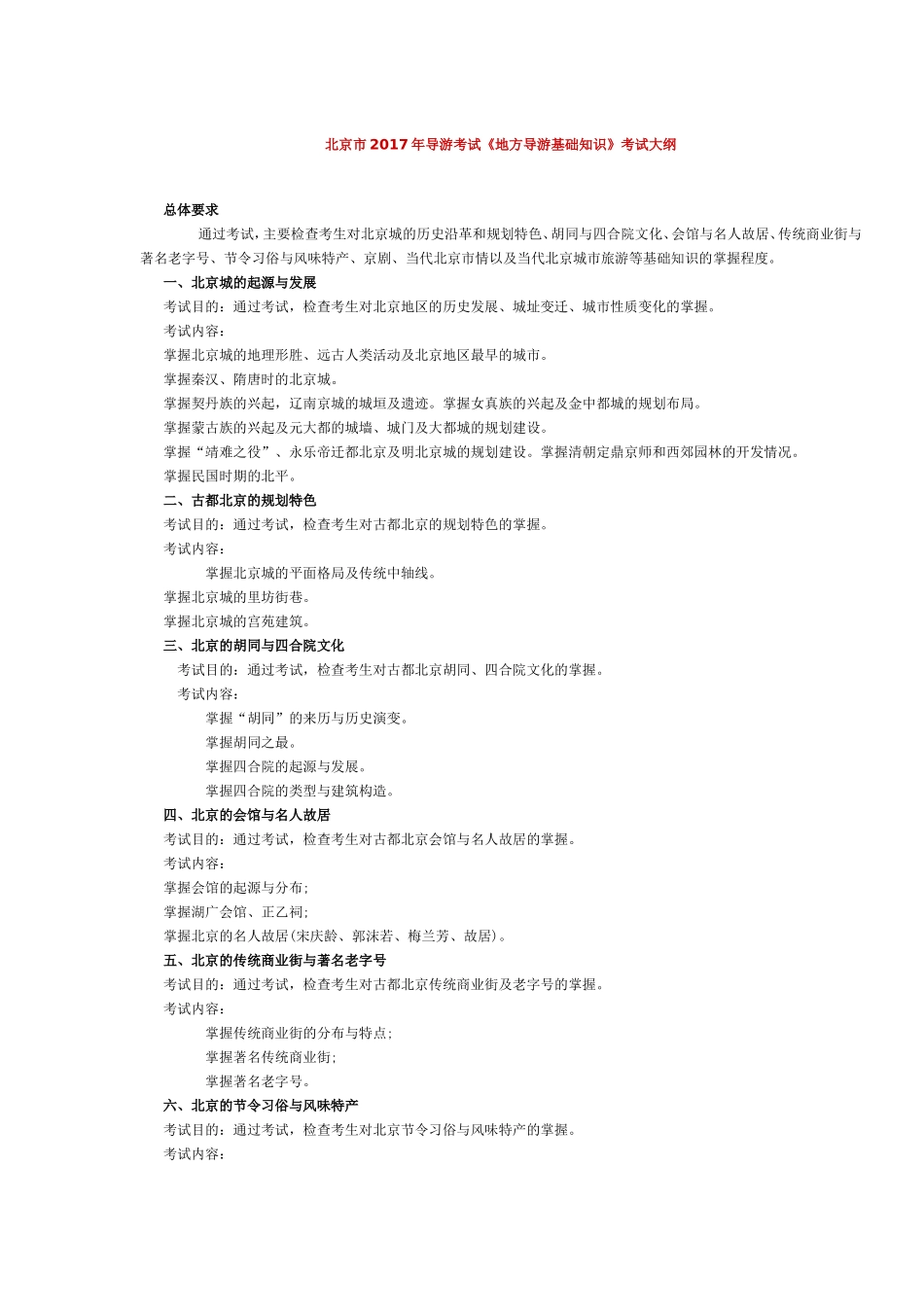 北京市2017年导游考试《地方导游基础知识》考试大纲

总体要求

通过考试，主要检查考生对北京城的历史沿革和规划特色、胡同与四合院文化、会馆与名人故居、传统商业街与著名老字号、节令习俗与风味特产、京剧、当代北京市情以及当代北京城市旅游等基础知识的掌握程度。

一、北京城的起源与发展

考试目的：通过考试，检查考生对北京地区的历史发展、城址变迁、城市性质变化的掌握。

考试内容：

掌握北京城的地理形胜、远古人类活动及北京地区最早的城市。

掌握秦汉、隋唐时的北京城。

掌握契丹族的兴起，辽南京城的城垣及遗迹。掌握女真族的兴起及金中都城的规划布局。

掌握蒙古族的兴起及元大都的城墙、城门及大都城的规划建设。

掌握“靖难之役”、永乐帝迁都北京及明北京城的规划建设。掌握清朝定鼎京师和西郊园林的开发情况。

掌握民国时期的北平。

二、古都北京的规划特色

考试目的：通过考试，检查考生对古都北京的规划特色的掌握。

考试内容：

掌握北京城的平面格局及传统中轴线。

掌握北京城的里坊街巷。

掌握北京城的宫苑建筑。

三、北京的胡同与四合院文化

考试目的：通过考试，检查考生对古都北京胡同、四合院文化的掌握。

考试内容：

掌握“胡同”的来历与历史演变。

掌握胡同之最。

掌握四合院的起源与发展。

掌握四合院的类型与建筑构造。

四、北京的会馆与名人故居

考试目的：通过考试，检查考生对古都北京会馆与名人故居的掌握。

考试内容：

掌握会馆的起源与分布;

掌握湖广会馆、正乙祠;

掌握北京的名人故居(宋庆龄、郭沫若、梅兰芳、故居)。

五、北京的传统商业街与著名老字号

考试目的：通过考试，检查考生对古都北京传统商业街及老字号的掌握。

考试内容：

掌握传统商业街的分布与特点;

掌握著名传统商业街;

掌握著名老字号。

六、北京的节令习俗与风味特产

考试目的：通过考试，检查考生对北京节令习俗与风味特产的掌握。

考试内容：